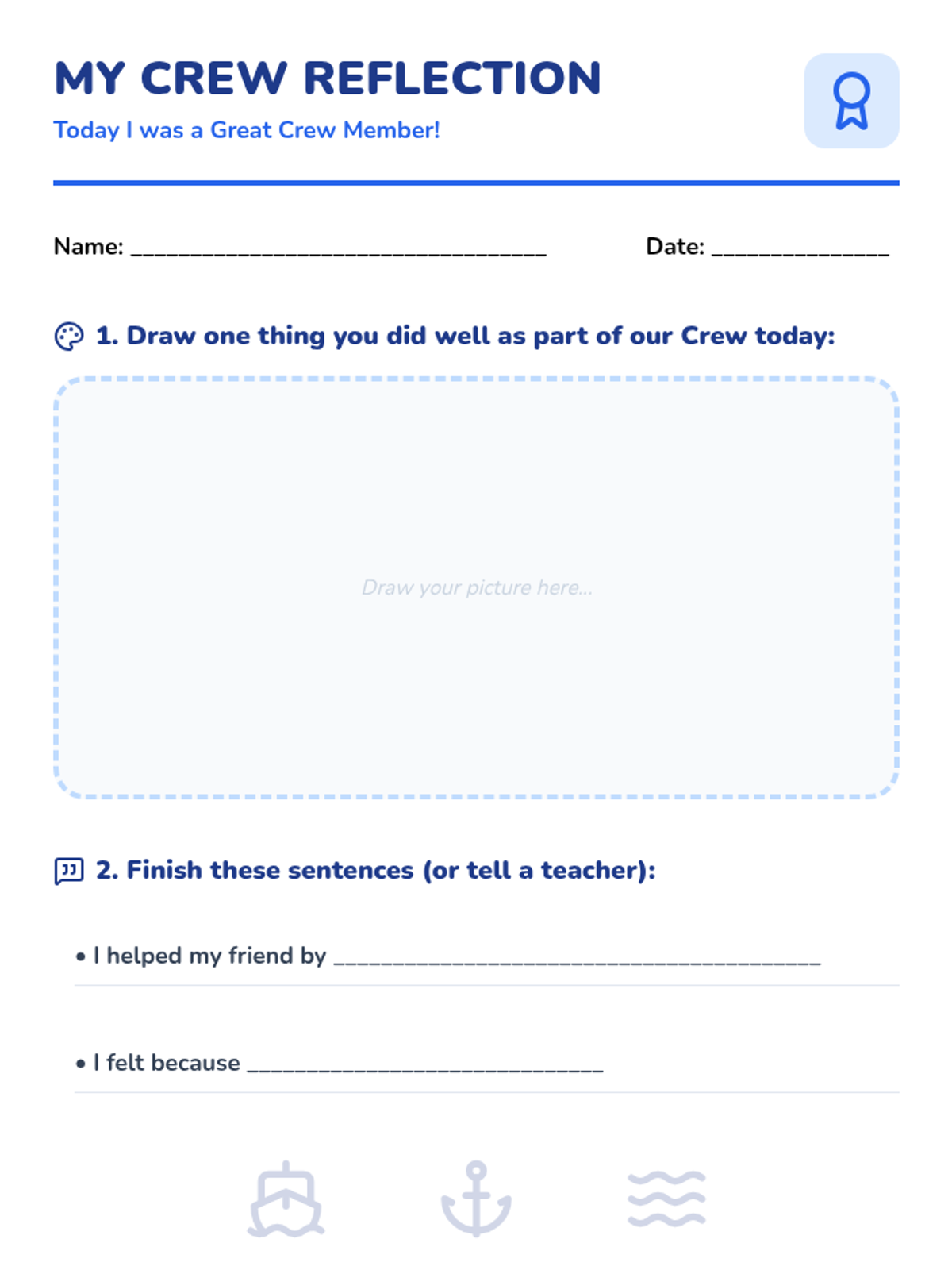 MY CREW REFLECTION

Today I was a Great Crew Member!

Name: ____ Date: ____

1. Draw one thing you did well as part of our Crew today:

Draw your picture here...

2. Finish these sentences (or tell a teacher):

• I helped my friend by ____

• I felt because ____